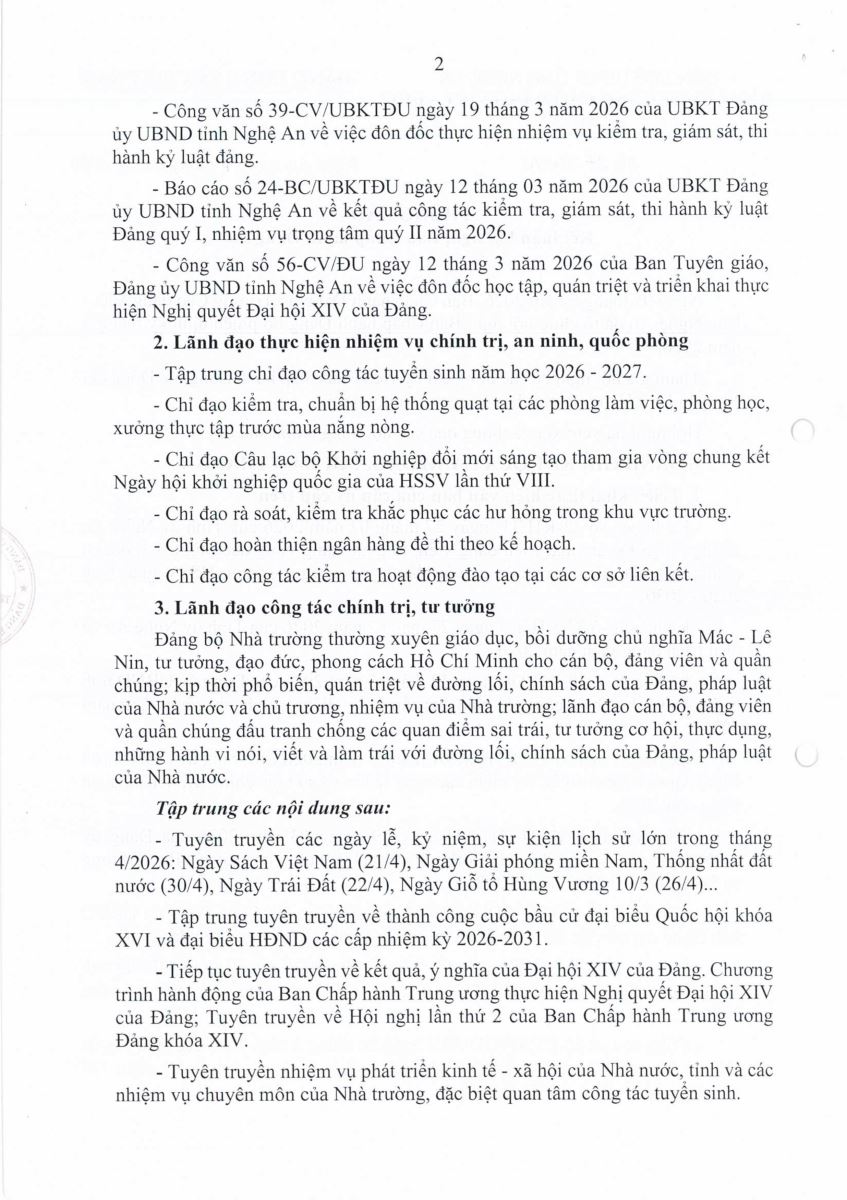 2

- Công văn số 39-CV/UBKTĐU ngày 19 tháng 3 năm 2026 của UBKT Đảng ủy UBND tỉnh Nghệ An về việc đôn đốc thực hiện nhiệm vụ kiểm tra, giám sát, thi hành kỷ luật đảng.

- Báo cáo số 24-BC/UBKTĐU ngày 12 tháng 03 năm 2026 của UBKT Đảng ủy UBND tỉnh Nghệ An về kết quả công tác kiểm tra, giám sát, thi hành kỷ luật Đảng quý I, nhiệm vụ trọng tâm quý II năm 2026.

- Công văn số 56-CV/ĐU ngày 12 tháng 3 năm 2026 của Ban Tuyên giáo, Đảng ủy UBND tỉnh Nghệ An về việc đôn đốc học tập, quán triệt và triển khai thực hiện Nghị quyết Đại hội XIV của Đảng.

2. Lãnh đạo thực hiện nhiệm vụ chính trị, an ninh, quốc phòng

- Tập trung chỉ đạo công tác tuyển sinh năm học 2026 - 2027.

- Chỉ đạo kiểm tra, chuẩn bị hệ thống quạt tại các phòng làm việc, phòng học, xưởng thực tập trước mùa nắng nóng.

- Chỉ đạo Câu lạc bộ Khởi nghiệp đổi mới sáng tạo tham gia vòng chung kết Ngày hội khởi nghiệp quốc gia của HSSV lần thứ VIII.

- Chỉ đạo rà soát, kiểm tra khắc phục các hư hỏng trong khu vực trường.

- Chỉ đạo hoàn thiện ngân hàng đề thi theo kế hoạch.

- Chỉ đạo công tác kiểm tra hoạt động đào tạo tại các cơ sở liên kết.

3. Lãnh đạo công tác chính trị, tư tưởng

Đảng bộ Nhà trường thường xuyên giáo dục, bồi dưỡng chủ nghĩa Mác - Lê Nin, tư tưởng, đạo đức, phong cách Hồ Chí Minh cho cán bộ, đảng viên và quần chúng; kịp thời phổ biến, quán triệt về đường lối, chính sách của Đảng, pháp luật của Nhà nước và chủ trương, nhiệm vụ của Nhà trường; lãnh đạo cán bộ, đảng viên và quần chúng đấu tranh chống các quan điểm sai trái, tư tưởng cơ hội, thực dụng, những hành vi nói, viết và làm trái với đường lối, chính sách của Đảng, pháp luật của Nhà nước.

Tập trung các nội dung sau:

- Tuyên truyền các ngày lễ, kỷ niệm, sự kiện lịch sử lớn trong tháng 4/2026: Ngày Sách Việt Nam (21/4), Ngày Giải phóng miền Nam, Thống nhất đất nước (30/4), Ngày Trái Đất (22/4), Ngày Giỗ tổ Hùng Vương 10/3 (26/4)...

- Tập trung tuyên truyền về thành công cuộc bầu cử đại biểu Quốc hội khóa XVI và đại biểu HĐND các cấp nhiệm kỳ 2026-2031.

- Tiếp tục tuyên truyền về kết quả, ý nghĩa của Đại hội XIV của Đảng. Chương trình hành động của Ban Chấp hành Trung ương thực hiện Nghị quyết Đại hội XIV của Đảng; Tuyên truyền về Hội nghị lần thứ 2 của Ban Chấp hành Trung ương Đảng khóa XIV.

- Tuyên truyền nhiệm vụ phát triển kinh tế - xã hội của Nhà nước, tỉnh và các nhiệm vụ chuyên môn của Nhà trường, đặc biệt quan tâm công tác tuyển sinh.